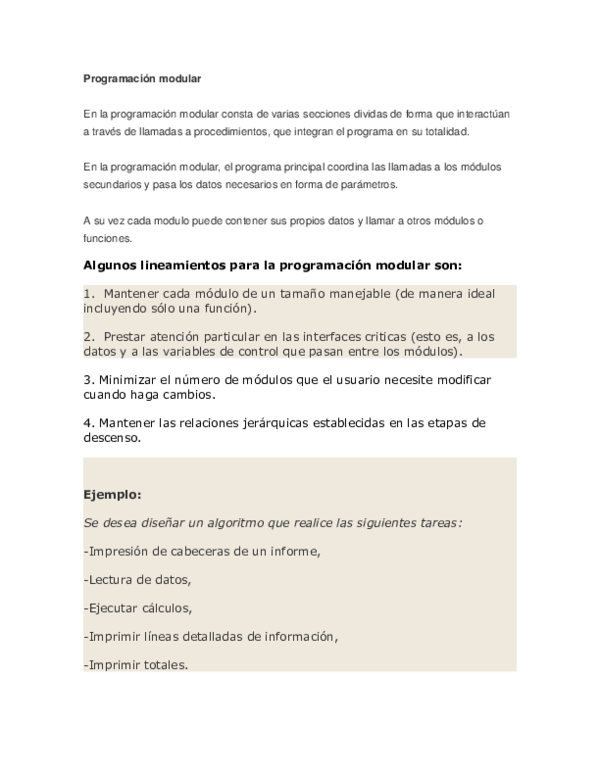 Programación modular

En la programación modular consta de varias secciones dividas de forma que interactúan a través de llamadas a procedimientos, que integran el programa en su totalidad.

En la programación modular, el programa principal coordina las llamadas a los módulos secundarios y pasa los datos necesarios en forma de parámetros.

A su vez cada modulo puede contener sus propios datos y llamar a otros módulos o funciones.

Algunos lineamientos para la programación modular son:

1. Mantener cada módulo de un tamaño manejable (de manera ideal incluyendo sólo una función).

2. Prestar atención particular en las interfaces criticas (esto es, a los datos y a las variables de control que pasan entre los módulos).

3. Minimizar el número de módulos que el usuario necesite modificar cuando haga cambios.

4. Mantener las relaciones jerárquicas establecidas en las etapas de descenso.

Ejemplo:

Se desea diseñar un algoritmo que realice las siguientes tareas:

-Impresión de cabeceras de un informe,

-Lectura de datos,

-Ejecutar cálculos,

-Imprimir líneas detalladas de información,

-Imprimir totales.